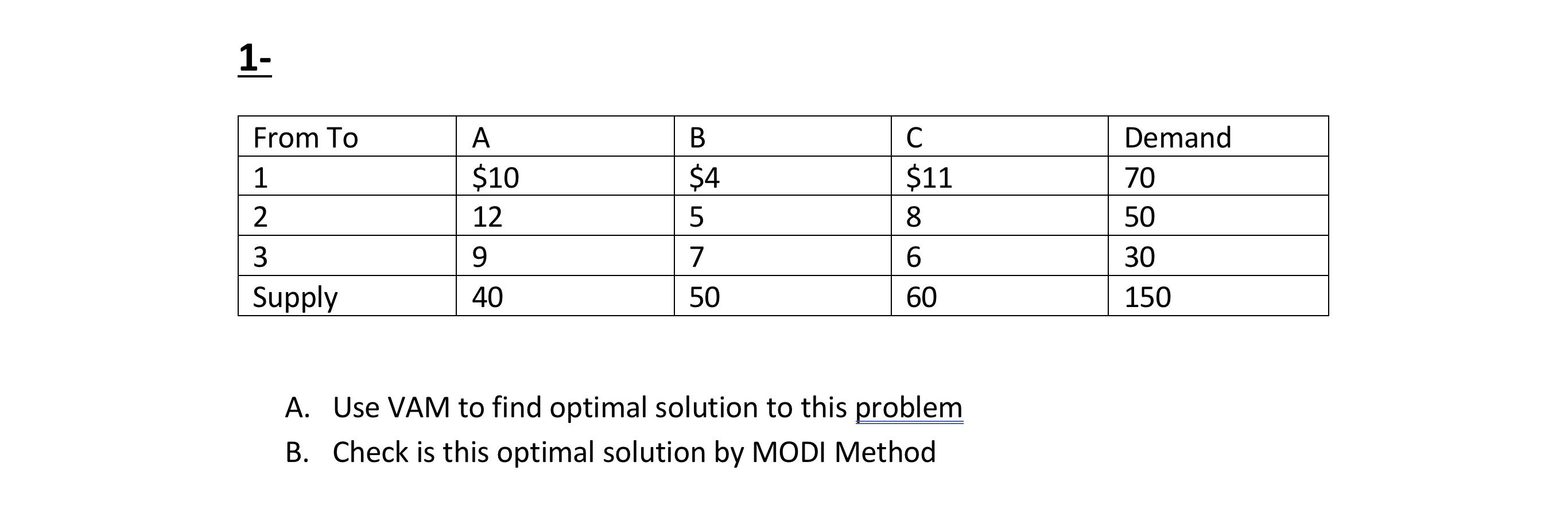 1-

| From To | A | B | C | Demand |
|---|---|---|---|---|
| 1 | \$10 | \$4 | \$11 | 70 |
| 2 | 12 | 5 | 8 | 50 |
| 3 | 9 | 7 | 6 | 30 |
| Supply | 40 | 50 | 60 | 150 |

A. Use VAM to find optimal solution to this problem
B. Check is this optimal solution by MODI Method